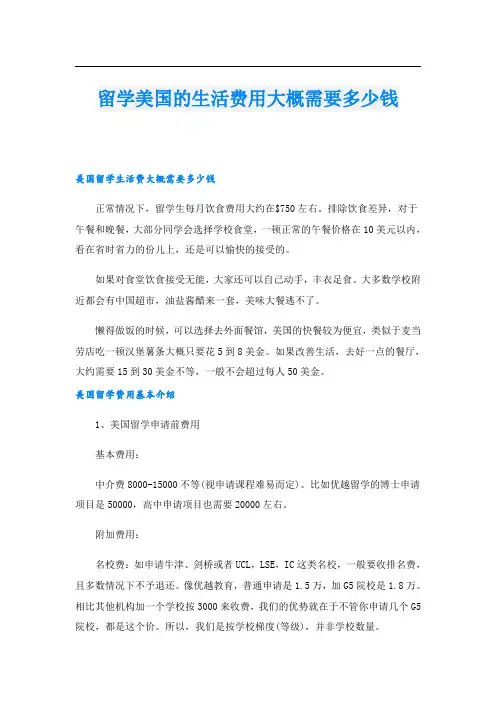 留学美国的生活费用大概需要多少钱

美国留学生活费大概需要多少钱

正常情况下，留学生每月饮食费用大约在$750左右。排除饮食差异，对于午餐和晚餐，大部分同学会选择学校食堂，一顿正常的午餐价格在10美元以内，看在省时省力的份儿上，还是可以愉快的接受的。

如果对食堂饮食接受无能，大家还可以自己动手，丰衣足食。大多数学校附近都会有中国超市，油盐酱醋来一套，美味大餐逃不了。

懒得做饭的时候，可以选择去外面餐馆，美国的快餐较为便宜，类似于麦当劳店吃一顿汉堡薯条大概只要花5到8美金。如果改善生活，去好一点的餐厅，大约需要15到30美金不等，一般不会超过每人50美金。

美国留学费用基本介绍

1、美国留学申请前费用

基本费用：

中介费8000-15000不等(视申请课程难易而定)。比如优越留学的博士申请项目是50000，高中申请项目也需要20000左右。

附加费用：

名校费：如申请牛津、剑桥或者UCL，LSE，IC这类名校，一般要收排名费，且多数情况下不予退还。像优越教育，普通申请是1.5万，加G5院校是1.8万。相比其他机构加一个学校按3000来收费，我们的优势就在于不管你申请几个G5院校，都是这个价。所以，我们是按学校梯度(等级)，并非学校数量。